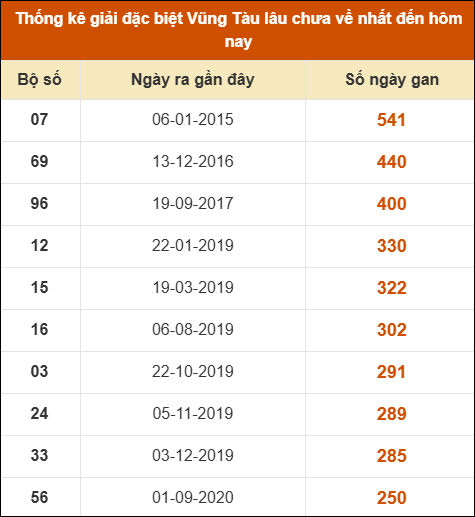 Thống kê giải đặc biệt Vũng Tàu lâu chưa về nhất đến hôm nay

| Bộ số | Ngày ra gần đây | Số ngày gan |
|---|---|---|
| 07 | 06-01-2015 | 541 |
| 69 | 13-12-2016 | 440 |
| 96 | 19-09-2017 | 400 |
| 12 | 22-01-2019 | 330 |
| 15 | 19-03-2019 | 322 |
| 16 | 06-08-2019 | 302 |
| 03 | 22-10-2019 | 291 |
| 24 | 05-11-2019 | 289 |
| 33 | 03-12-2019 | 285 |
| 56 | 01-09-2020 | 250 |